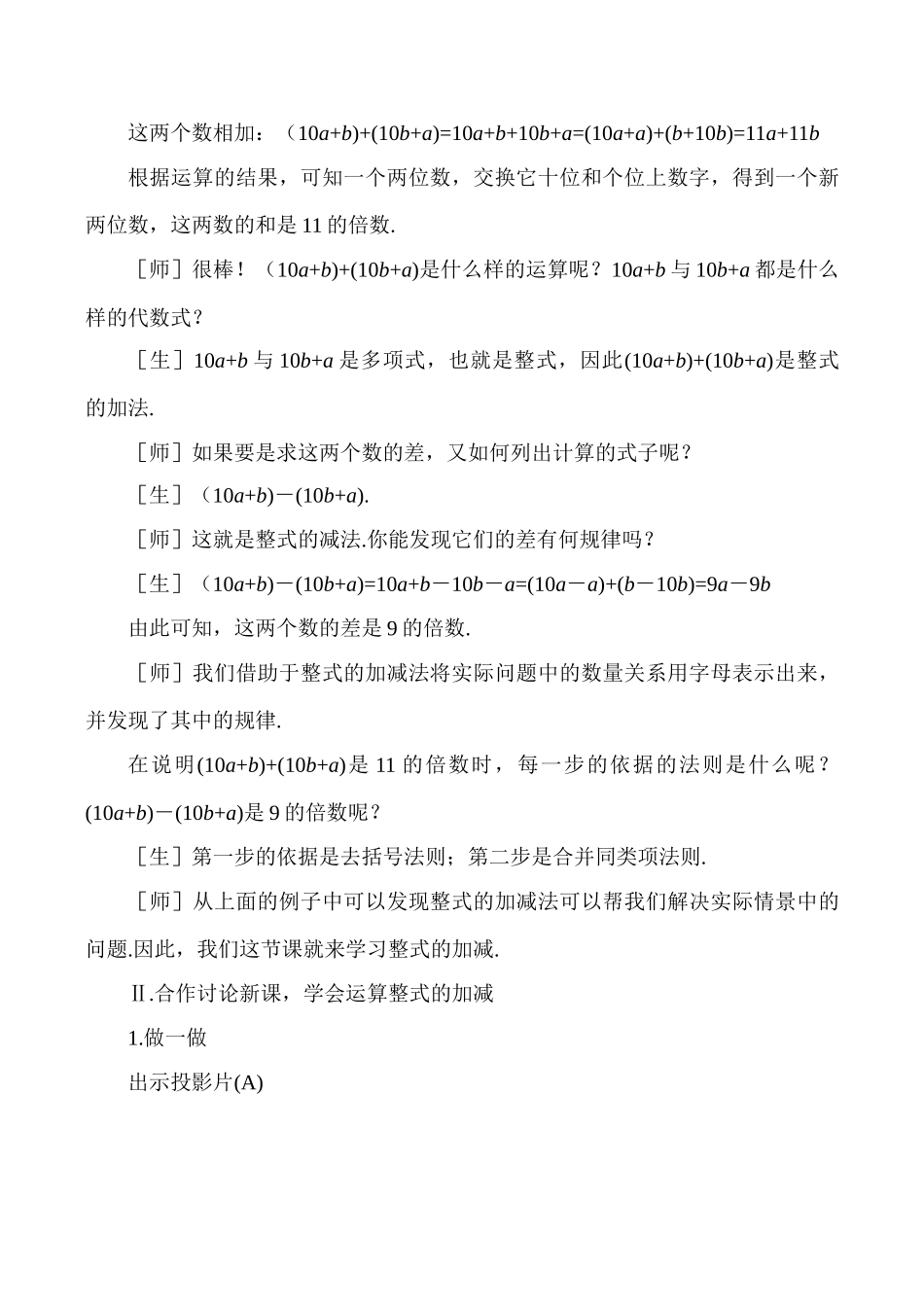 这两个数相加：$(10a+b)+(10b+a)=10a+b+10b+a=(10a+a)+(b+10b)=11a+11b$

根据运算的结果，可知一个两位数，交换它十位和个位上数字，得到一个新两位数，这两数的和是 11 的倍数.

［师］很棒！$(10a+b)+(10b+a)$是什么样的运算呢？$10a+b$ 与 $10b+a$ 都是什么样的代数式？

［生］$10a+b$ 与 $10b+a$ 是多项式，也就是整式，因此$(10a+b)+(10b+a)$是整式的加法.

［师］如果要是求这两个数的差，又如何列出计算的式子呢？

［生］$(10a+b)-(10b+a)$.

［师］这就是整式的减法.你能发现它们的差有何规律吗？

［生］$(10a+b)-(10b+a)=10a+b-10b-a=(10a-a)+(b-10b)=9a-9b$

由此可知，这两个数的差是 9 的倍数.

［师］我们借助于整式的加减法将实际问题中的数量关系用字母表示出来，并发现了其中的规律.

在说明$(10a+b)+(10b+a)$是 11 的倍数时，每一步的依据的法则是什么呢？$(10a+b)-(10b+a)$是 9 的倍数呢？

［生］第一步的依据是去括号法则；第二步是合并同类项法则.

［师］从上面的例子中可以发现整式的加减法可以帮我们解决实际情景中的问题.因此，我们这节课就来学习整式的加减.

Ⅱ.合作讨论新课，学会运算整式的加减

1.做一做

出示投影片(A)